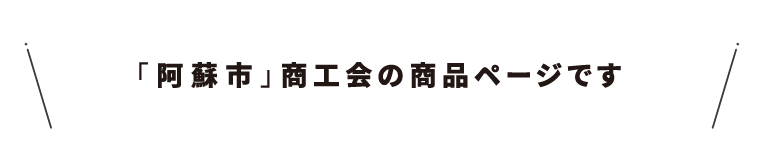 「阿蘇市」商工会の商品ページです